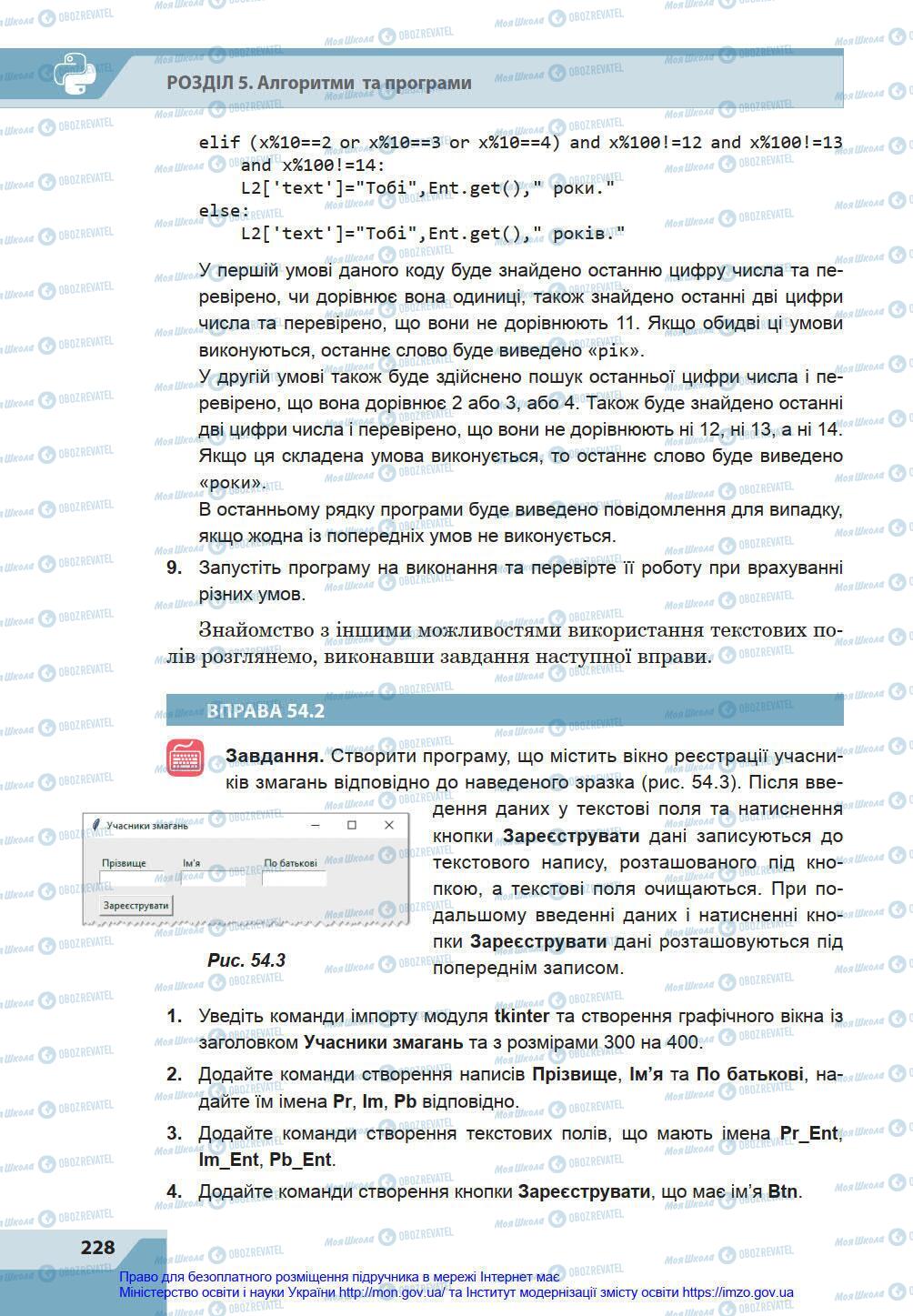 РОЗДІЛ 5. Алгоритми та програми

elif (x%10==2 or x%10==3 or x%10==4) and x%100!=12 and x%100!=13 and x%100!=14:
    L2['text']="Тобі",Ent.get()," роки."
else:
    L2['text']="Тобі",Ent.get()," років."

У першій умові даного коду буде знайдено останню цифру числа та перевірено, чи дорівнює вона одиниці, також знайдено останні дві цифри числа та перевірено, що вони не дорівнюють 11. Якщо обидві ці умови виконуються, останнє слово буде виведено «рік».

У другій умові також буде здійснено пошук останньої цифри числа і перевірено, що вона дорівнює 2 або 3, або 4. Також буде знайдено останні дві цифри числа і перевірено, що вони не дорівнюють ні 12, ні 13, а ні 14. Якщо ця складена умова виконується, то останнє слово буде виведено «роки».

В останньому рядку програми буде виведено повідомлення для випадку, якщо жодна із попередніх умов не виконується.

9. Запустіть програму на виконання та перевірте її роботу при врахуванні різних умов.

Знайомство з іншими можливостями використання текстових полів розглянемо, виконавши завдання наступної вправи.

ВПРАВА 54.2

Завдання. Створити програму, що містить вікно реєстрації учасників змагань відповідно до наведеного зразка (рис. 54.3). Після введення даних у текстові поля та натиснення кнопки Зареєструвати дані записуються до текстового напису, розташованого під кнопкою, а текстові поля очищаються. При подальшому введенні даних і натисненні кнопки Зареєструвати дані розташовуються під попереднім записом.

Учасники змагань
Прізвище Ім'я По батькові
Зареєструвати

Рис. 54.3

1. Уведіть команди імпорту модуля tkinter та створення графічного вікна із заголовком Учасники змагань та з розмірами 300 на 400.

2. Додайте команди створення написів Прізвище, Ім'я та По батькові, надайте їм імена Pr, Im, Pb відповідно.

3. Додайте команди створення текстових полів, що мають імена Pr_Ent, Im_Ent, Pb_Ent.

4. Додайте команди створення кнопки Зареєструвати, що має ім'я Btn.

228

Право для безоплатного розміщення підручника в мережі Інтернет має Міністерство освіти і науки України http://mon.gov.ua/ та Інститут модернізації змісту освіти https://imzo.gov.ua